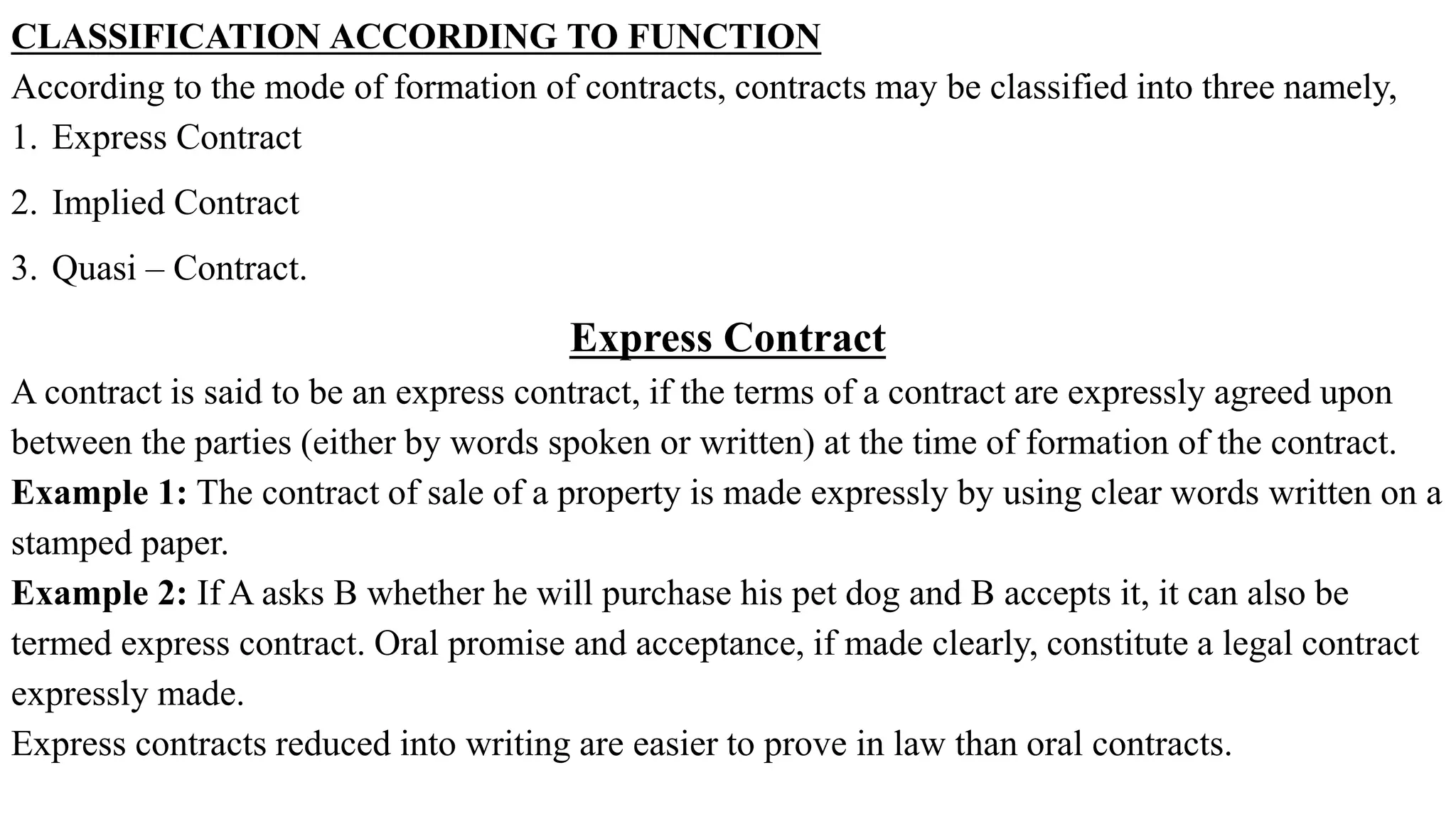 CLASSIFICATION ACCORDING TO FUNCTION
According to the mode of formation of contracts, contracts may be classified into three namely,
1. Express Contract
2. Implied Contract
3. Quasi – Contract.

Express Contract
A contract is said to be an express contract, if the terms of a contract are expressly agreed upon between the parties (either by words spoken or written) at the time of formation of the contract.
Example 1: The contract of sale of a property is made expressly by using clear words written on a stamped paper.
Example 2: If A asks B whether he will purchase his pet dog and B accepts it, it can also be termed express contract. Oral promise and acceptance, if made clearly, constitute a legal contract expressly made.
Express contracts reduced into writing are easier to prove in law than oral contracts.